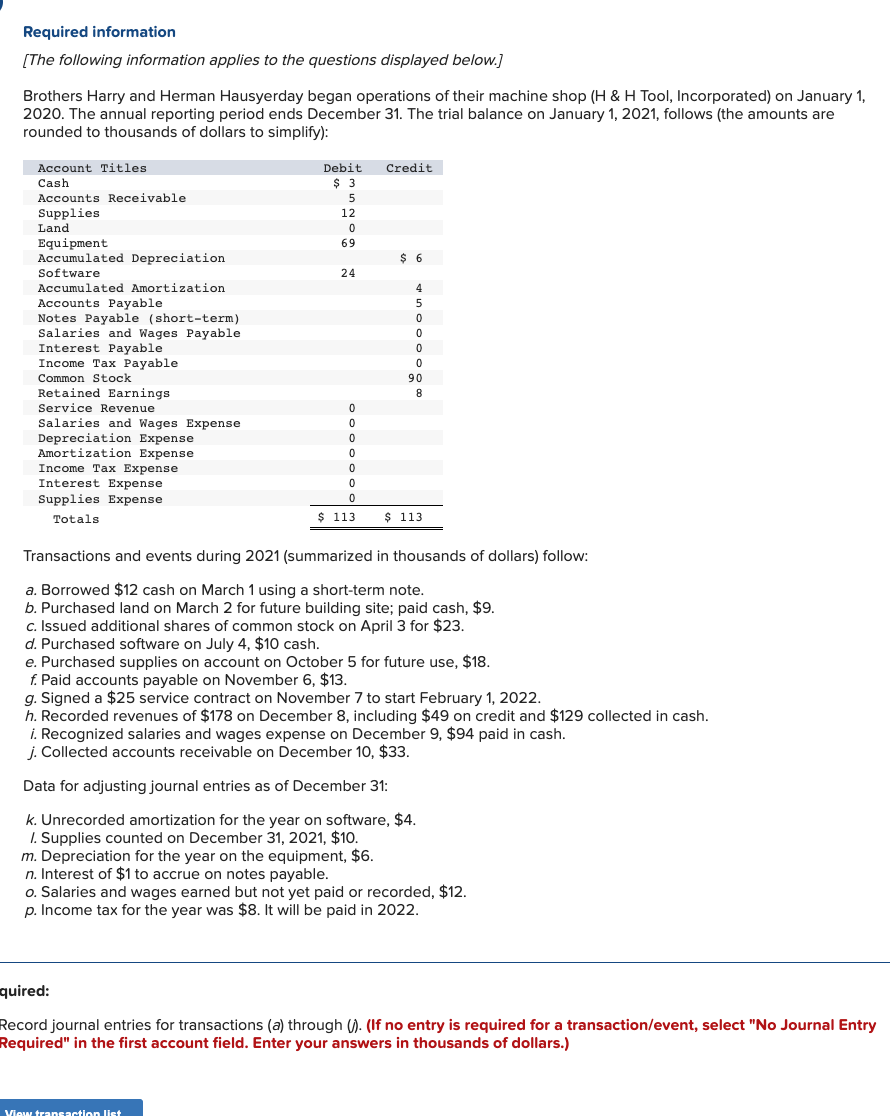 Required information

[The following information applies to the questions displayed below.]

Brothers Harry and Herman Hausyerday began operations of their machine shop (H & H Tool, Incorporated) on January 1, 2020. The annual reporting period ends December 31. The trial balance on January 1, 2021, follows (the amounts are rounded to thousands of dollars to simplify):

| Account Titles | Debit | Credit |
|---|---|---|
| Cash | $ 3 | |
| Accounts Receivable | 5 | |
| Supplies | 12 | |
| Land | 0 | |
| Equipment | 69 | |
| Accumulated Depreciation | | $ 6 |
| Software | 24 | |
| Accumulated Amortization | | 4 |
| Accounts Payable | | 5 |
| Notes Payable (short-term) | | 0 |
| Salaries and Wages Payable | | 0 |
| Interest Payable | | 0 |
| Income Tax Payable | | 0 |
| Common Stock | | 90 |
| Retained Earnings | | 8 |
| Service Revenue | 0 | |
| Salaries and Wages Expense | 0 | |
| Depreciation Expense | 0 | |
| Amortization Expense | 0 | |
| Income Tax Expense | 0 | |
| Interest Expense | 0 | |
| Supplies Expense | 0 | |
| Totals | $ 113 | $ 113 |

Transactions and events during 2021 (summarized in thousands of dollars) follow:

a. Borrowed $12 cash on March 1 using a short-term note.
b. Purchased land on March 2 for future building site; paid cash, $9.
c. Issued additional shares of common stock on April 3 for $23.
d. Purchased software on July 4, $10 cash.
e. Purchased supplies on account on October 5 for future use, $18.
f. Paid accounts payable on November 6, $13.
g. Signed a $25 service contract on November 7 to start February 1, 2022.
h. Recorded revenues of $178 on December 8, including $49 on credit and $129 collected in cash.
i. Recognized salaries and wages expense on December 9, $94 paid in cash.
j. Collected accounts receivable on December 10, $33.

Data for adjusting journal entries as of December 31:

k. Unrecorded amortization for the year on software, $4.
l. Supplies counted on December 31, 2021, $10.
m. Depreciation for the year on the equipment, $6.
n. Interest of $1 to accrue on notes payable.
o. Salaries and wages earned but not yet paid or recorded, $12.
p. Income tax for the year was $8. It will be paid in 2022.

quired:

Record journal entries for transactions (a) through (j). (If no entry is required for a transaction/event, select "No Journal Entry Required" in the first account field. Enter your answers in thousands of dollars.)

View transaction list